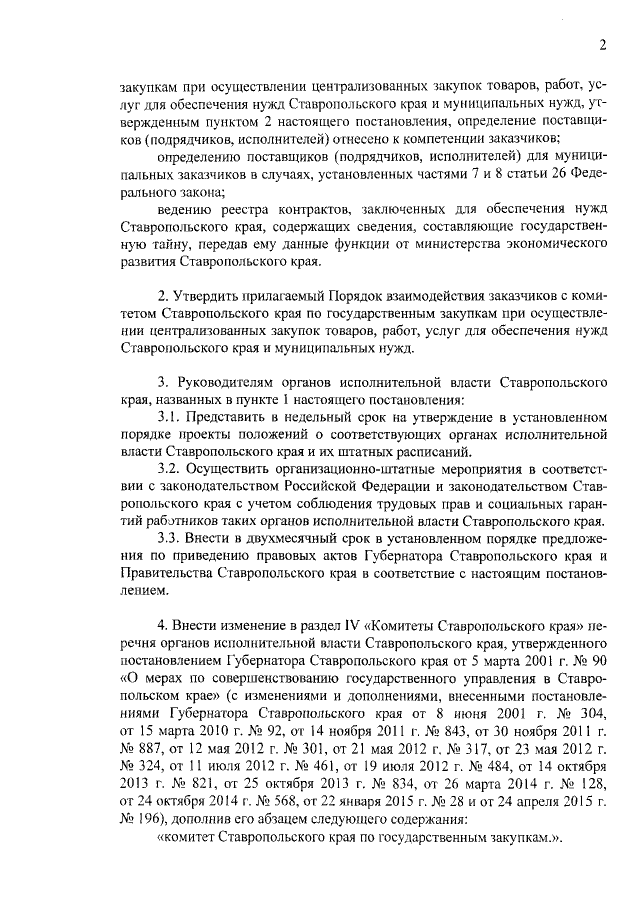 2

закупкам при осуществлении централизованных закупок товаров, работ, услуг для обеспечения нужд Ставропольского края и муниципальных нужд, утвержденным пунктом 2 настоящего постановления, определение поставщиков (подрядчиков, исполнителей) отнесено к компетенции заказчиков;

определению поставщиков (подрядчиков, исполнителей) для муниципальных заказчиков в случаях, установленных частями 7 и 8 статьи 26 Федерального закона;

ведению реестра контрактов, заключенных для обеспечения нужд Ставропольского края, содержащих сведения, составляющие государственную тайну, передав ему данные функции от министерства экономического развития Ставропольского края.

2. Утвердить прилагаемый Порядок взаимодействия заказчиков с комитетом Ставропольского края по государственным закупкам при осуществлении централизованных закупок товаров, работ, услуг для обеспечения нужд Ставропольского края и муниципальных нужд.

3. Руководителям органов исполнительной власти Ставропольского края, названных в пункте 1 настоящего постановления:

3.1. Представить в недельный срок на утверждение в установленном порядке проекты положений о соответствующих органах исполнительной власти Ставропольского края и их штатных расписаний.

3.2. Осуществить организационно-штатные мероприятия в соответствии с законодательством Российской Федерации и законодательством Ставропольского края с учетом соблюдения трудовых прав и социальных гарантий работников таких органов исполнительной власти Ставропольского края.

3.3. Внести в двухмесячный срок в установленном порядке предложения по приведению правовых актов Губернатора Ставропольского края и Правительства Ставропольского края в соответствие с настоящим постановлением.

4. Внести изменение в раздел IV «Комитеты Ставропольского края» перечня органов исполнительной власти Ставропольского края, утвержденного постановлением Губернатора Ставропольского края от 5 марта 2001 г. № 90 «О мерах по совершенствованию государственного управления в Ставропольском крае» (с изменениями и дополнениями, внесенными постановлениями Губернатора Ставропольского края от 8 июня 2001 г. № 304, от 15 марта 2010 г. № 92, от 14 ноября 2011 г. № 843, от 30 ноября 2011 г. № 887, от 12 мая 2012 г. № 301, от 21 мая 2012 г. № 317, от 23 мая 2012 г. № 324, от 11 июля 2012 г. № 461, от 19 июля 2012 г. № 484, от 14 октября 2013 г. № 821, от 25 октября 2013 г. № 834, от 26 марта 2014 г. № 128, от 24 октября 2014 г. № 568, от 22 января 2015 г. № 28 и от 24 апреля 2015 г. № 196), дополнив его абзацем следующего содержания:

«комитет Ставропольского края по государственным закупкам.».